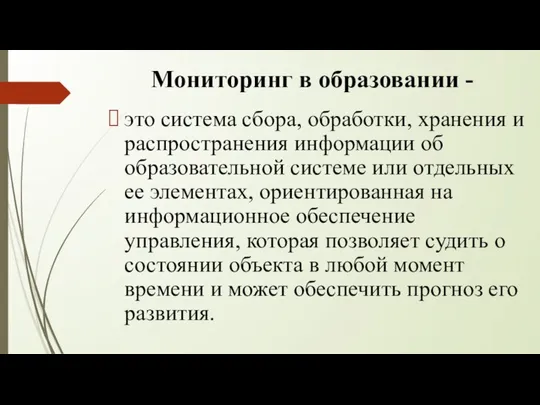 Мониторинг в образовании -

это система сбора, обработки, хранения и распространения информации об образовательной системе или отдельных ее элементах, ориентированная на информационное обеспечение управления, которая позволяет судить о состоянии объекта в любой момент времени и может обеспечить прогноз его развития.